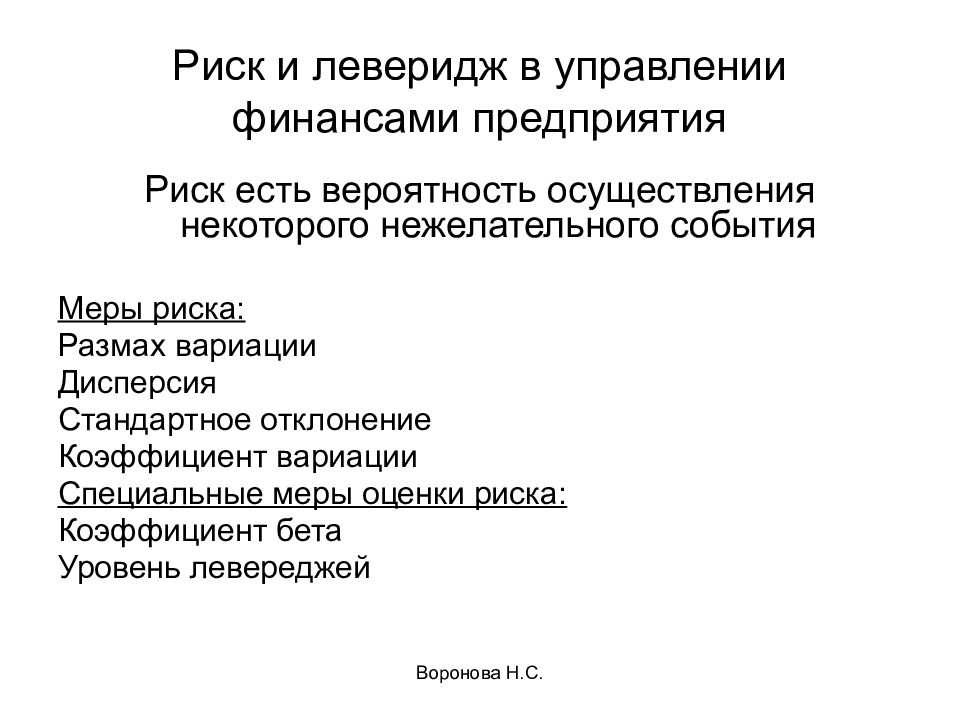 Риск и леверидж в управлении финансами предприятия

Риск есть вероятность осуществления некоторого нежелательного события

Меры риска:
Размах вариации
Дисперсия
Стандартное отклонение
Коэффициент вариации
Специальные меры оценки риска:
Коэффициент бета
Уровень левереджей

Воронова Н.С.